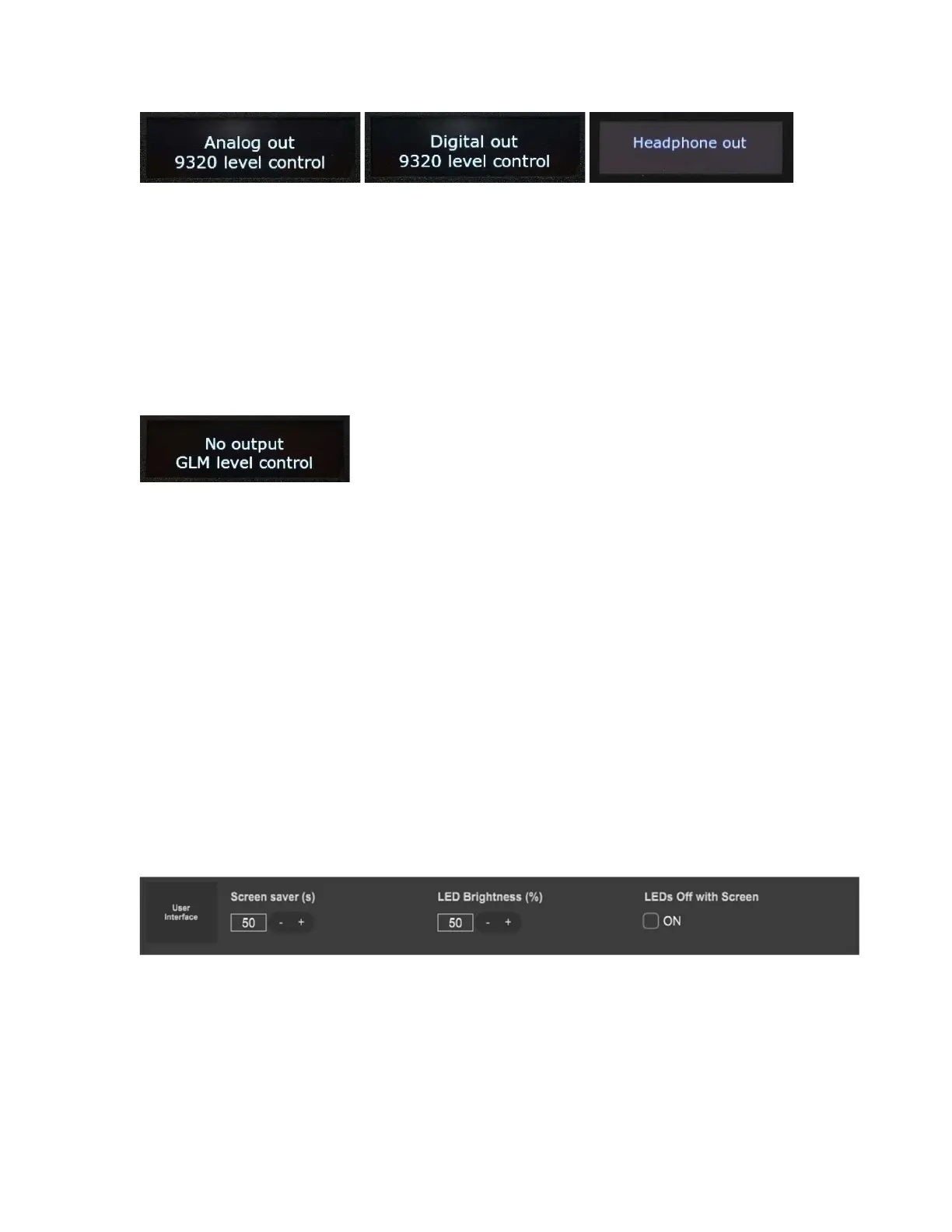 Analog out
9320 level control

Digital out
9320 level control

Headphone out

No output
GLM level control

User Interface

Screen saver (s)
50 - +

LED Brightness (%)
50 - +

LEDs Off with Screen
☐ ON